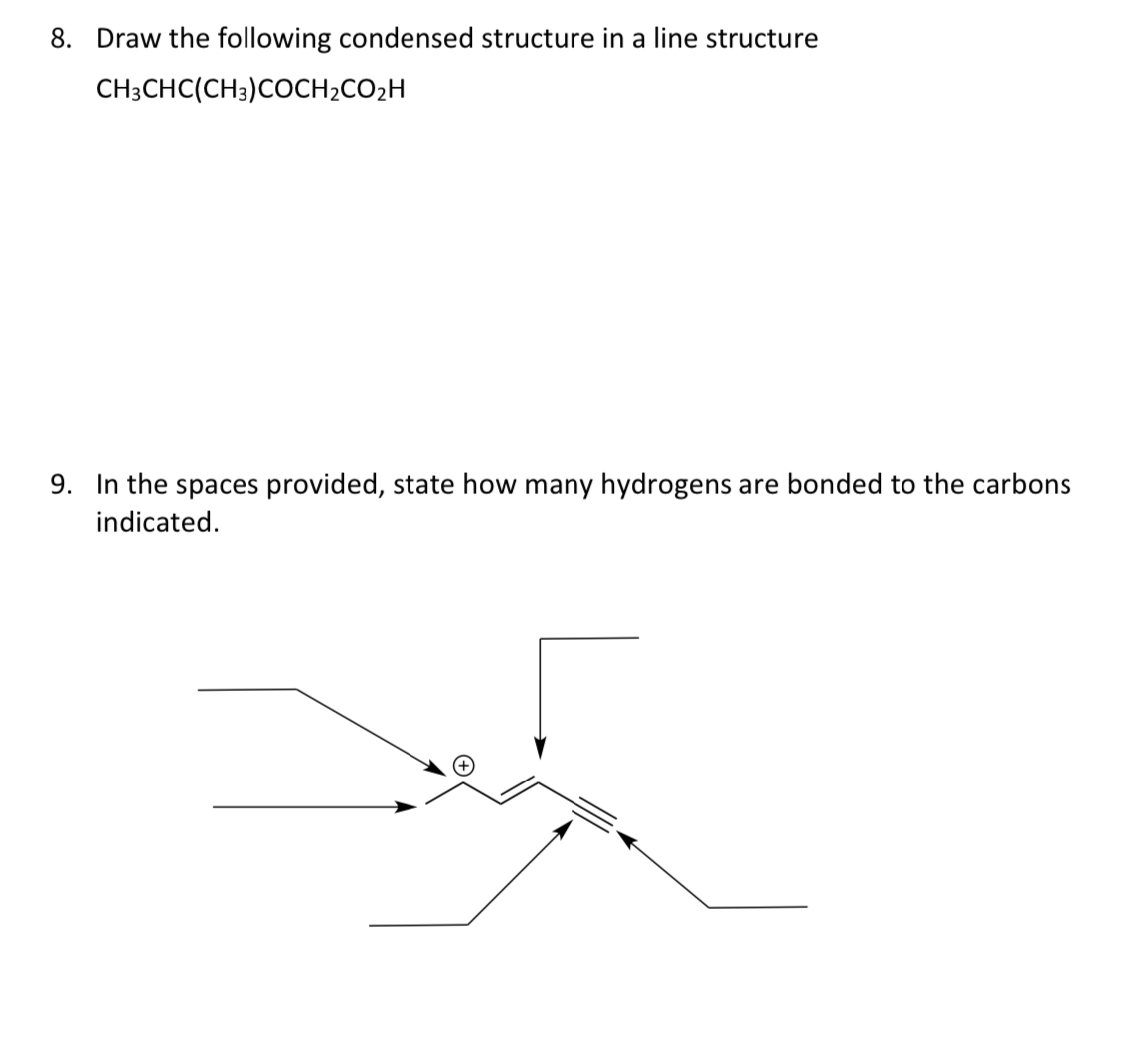 8. Draw the following condensed structure in a line structure

$CH_3CHC(CH_3)COCH_2CO_2H$

9. In the spaces provided, state how many hydrogens are bonded to the carbons indicated.

$\oplus$